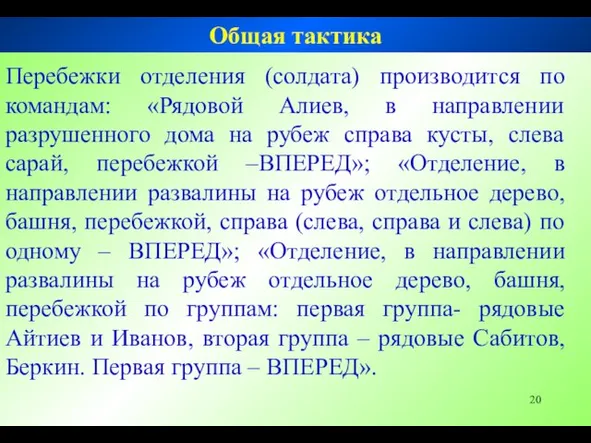 Общая тактика

Перебежки отделения (солдата) производится по командам: «Рядовой Алиев, в направлении разрушенного дома на рубеж справа кусты, слева сарай, перебежкой –ВПЕРЕД»; «Отделение, в направлении развалины на рубеж отдельное дерево, башня, перебежкой, справа (слева, справа и слева) по одному – ВПЕРЕД»; «Отделение, в направлении развалины на рубеж отдельное дерево, башня, перебежкой по группам: первая группа- рядовые Айтиев и Иванов, вторая группа – рядовые Сабитов, Беркин. Первая группа – ВПЕРЕД».

20